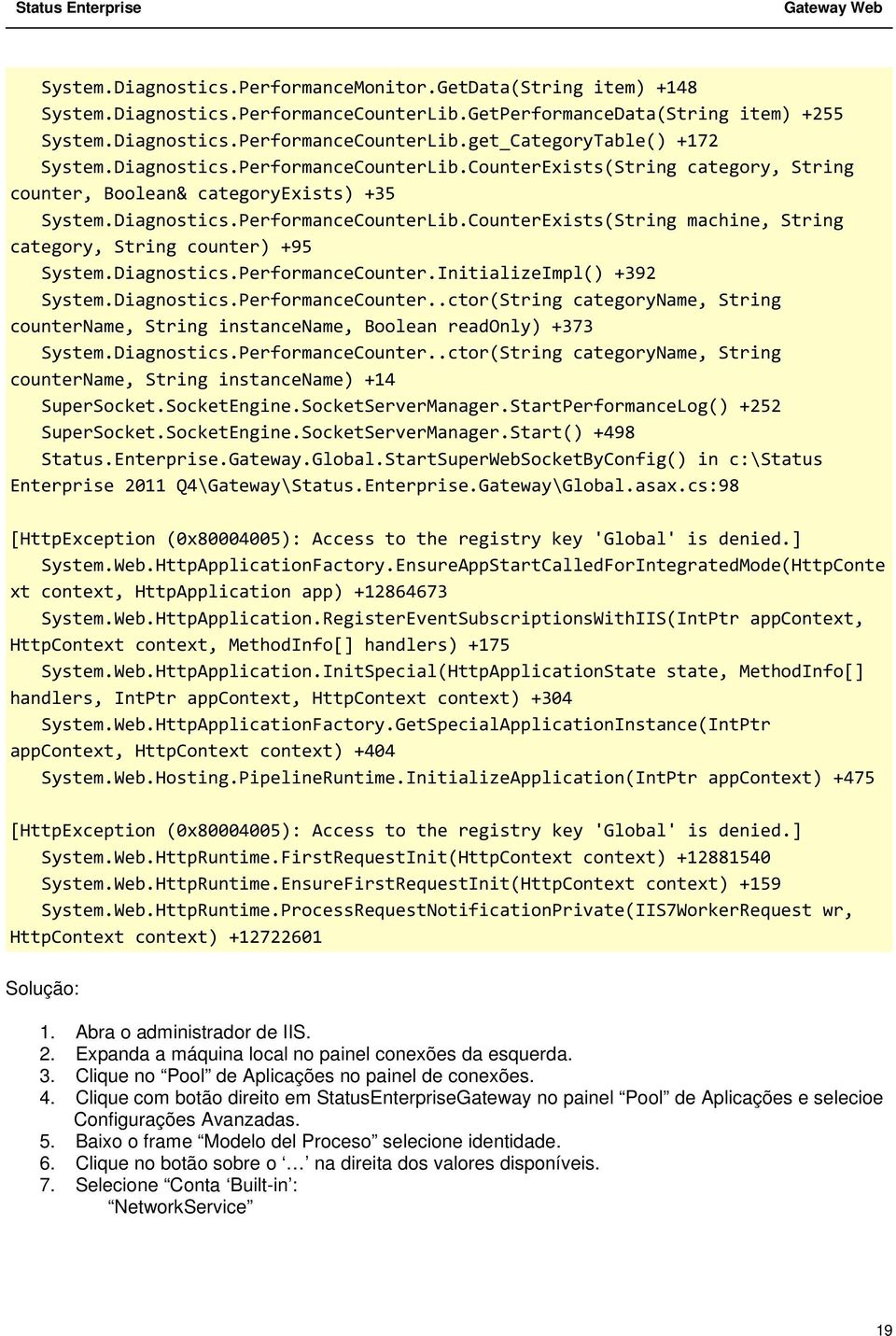 Status Enterprise

Gateway Web

System.Diagnostics.PerformanceMonitor.GetData(String item) +148
System.Diagnostics.PerformanceCounterLib.GetPerformanceData(String item) +255
System.Diagnostics.PerformanceCounterLib.get_CategoryTable() +172
System.Diagnostics.PerformanceCounterLib.CounterExists(String category, String counter, Boolean& categoryExists) +35
System.Diagnostics.PerformanceCounterLib.CounterExists(String machine, String category, String counter) +95
System.Diagnostics.PerformanceCounter.InitializeImpl() +392
System.Diagnostics.PerformanceCounter..ctor(String categoryName, String counterName, String instanceName, Boolean readOnly) +373
System.Diagnostics.PerformanceCounter..ctor(String categoryName, String counterName, String instanceName) +14
SuperSocket.SocketEngine.SocketServerManager.StartPerformanceLog() +252
SuperSocket.SocketEngine.SocketServerManager.Start() +498
Status.Enterprise.Gateway.Global.StartSuperWebSocketByConfig() in c:\Status Enterprise 2011 Q4\Gateway\Status.Enterprise.Gateway\Global.asax.cs:98

[HttpException (0x80004005): Access to the registry key 'Global' is denied.]
System.Web.HttpApplicationFactory.EnsureAppStartCalledForIntegratedMode(HttpContext context, HttpApplication app) +12864673
System.Web.HttpApplication.RegisterEventSubscriptionsWithIIS(IntPtr appContext, HttpContext context, MethodInfo[] handlers) +175
System.Web.HttpApplication.InitSpecial(HttpApplicationState state, MethodInfo[] handlers, IntPtr appContext, HttpContext context) +304
System.Web.HttpApplicationFactory.GetSpecialApplicationInstance(IntPtr appContext, HttpContext context) +404
System.Web.Hosting.PipelineRuntime.InitializeApplication(IntPtr appContext) +475

[HttpException (0x80004005): Access to the registry key 'Global' is denied.]
System.Web.HttpRuntime.FirstRequestInit(HttpContext context) +12881540
System.Web.HttpRuntime.EnsureFirstRequestInit(HttpContext context) +159
System.Web.HttpRuntime.ProcessRequestNotificationPrivate(IIS7WorkerRequest wr, HttpContext context) +12722601

Solução:

1. Abra o administrador de IIS.
2. Expanda a máquina local no painel conexões da esquerda.
3. Clique no “Pool” de Aplicações no painel de conexões.
4. Clique com botão direito em StatusEnterpriseGateway no painel “Pool” de Aplicações e selecioe Configurações Avanzadas.
5. Baixo o frame “Modelo del Proceso” selecione identidade.
6. Clique no botão sobre o ‘…’ na direita dos valores disponíveis.
7. Selecione “Conta ‘Built-in’:
“NetworkService”

19